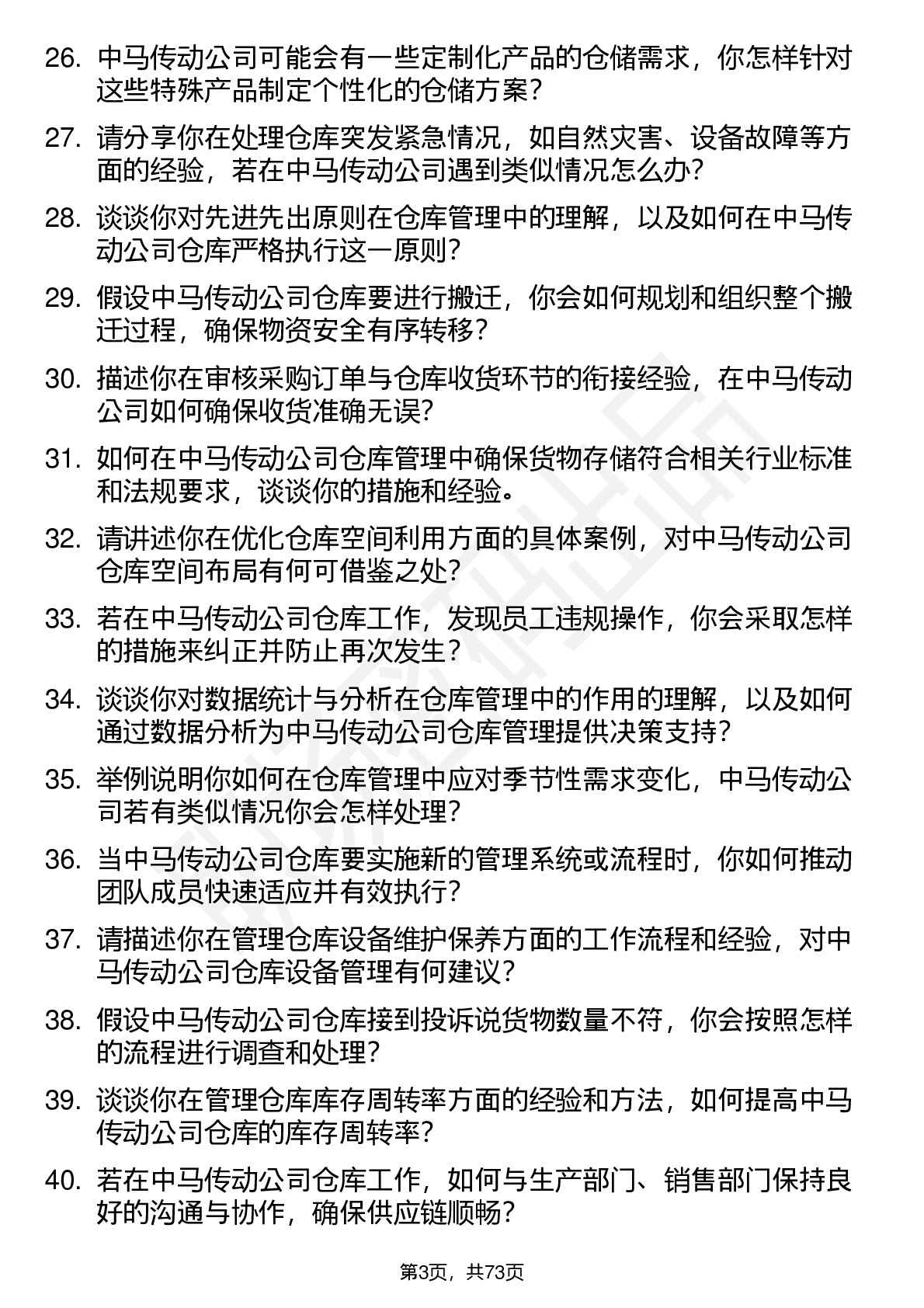 26. 中马传动公司可能会有一些定制化产品的仓储需求，你怎样针对这些特殊产品制定个性化的仓储方案？

27. 请分享你在处理仓库突发紧急情况，如自然灾害、设备故障等方面的经验，若在中马传动公司遇到类似情况怎么办？

28. 谈谈你对先进先出原则在仓库管理中的理解，以及如何在中马传动公司仓库严格执行这一原则？

29. 假设中马传动公司仓库要进行搬迁，你会如何规划和组织整个搬迁过程，确保物资安全有序转移？

30. 描述你在审核采购订单与仓库收货环节的衔接经验，在中马传动公司如何确保收货准确无误？

31. 如何在中马传动公司仓库管理中确保货物存储符合相关行业标准和法规要求，谈谈你的措施和经验。

32. 请讲述你在优化仓库空间利用方面的具体案例，对中马传动公司仓库空间布局有何可借鉴之处？

33. 若在中马传动公司仓库工作，发现员工违规操作，你会采取怎样的措施来纠正并防止再次发生？

34. 谈谈你对数据统计与分析在仓库管理中的作用的理解，以及如何通过数据分析为中马传动公司仓库管理提供决策支持？

35. 举例说明你如何在仓库管理中应对季节性需求变化，中马传动公司若有类似情况你会怎样处理？

36. 当中马传动公司仓库要实施新的管理系统或流程时，你如何推动团队成员快速适应并有效执行？

37. 请描述你在管理仓库设备维护保养方面的工作流程和经验，对中马传动公司仓库设备管理有何建议？

38. 假设中马传动公司仓库接到投诉说货物数量不符，你会按照怎样的流程进行调查和处理？

39. 谈谈你在管理仓库库存周转率方面的经验和方法，如何提高中马传动公司仓库的库存周转率？

40. 若在中马传动公司仓库工作，如何与生产部门、销售部门保持良好的沟通与协作，确保供应链顺畅？

第3页，共73页